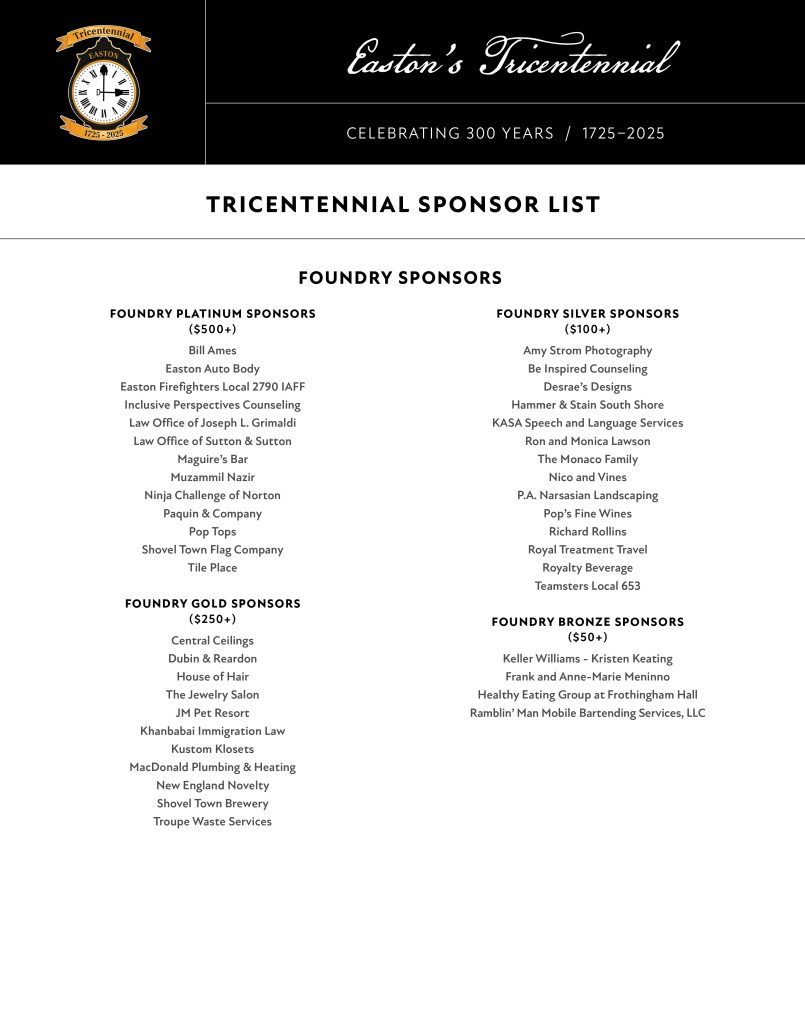 Tricentennial
EASTON
1725 - 2025

Easton's Tricentennial

CELEBRATING 300 YEARS / 1725–2025

TRICENTENNIAL SPONSOR LIST

FOUNDRY SPONSORS

FOUNDRY PLATINUM SPONSORS
($500+)
Bill Ames
Easton Auto Body
Easton Firefighters Local 2790 IAFF
Inclusive Perspectives Counseling
Law Office of Joseph L. Grimaldi
Law Office of Sutton & Sutton
Maguire's Bar
Muzammil Nazir
Ninja Challenge of Norton
Paquin & Company
Pop Tops
Shovel Town Flag Company
Tile Place

FOUNDRY GOLD SPONSORS
($250+)
Central Ceilings
Dubin & Reardon
House of Hair
The Jewelry Salon
JM Pet Resort
Khanbabai Immigration Law
Kustom Klosets
MacDonald Plumbing & Heating
New England Novelty
Shovel Town Brewery
Troupe Waste Services

FOUNDRY SILVER SPONSORS
($100+)
Amy Strom Photography
Be Inspired Counseling
Desrae's Designs
Hammer & Stain South Shore
KASA Speech and Language Services
Ron and Monica Lawson
The Monaco Family
Nico and Vines
P.A. Narsasian Landscaping
Pop's Fine Wines
Richard Rollins
Royal Treatment Travel
Royalty Beverage
Teamsters Local 653

FOUNDRY BRONZE SPONSORS
($50+)
Keller Williams - Kristen Keating
Frank and Anne-Marie Meninno
Healthy Eating Group at Frothingham Hall
Ramblin' Man Mobile Bartending Services, LLC